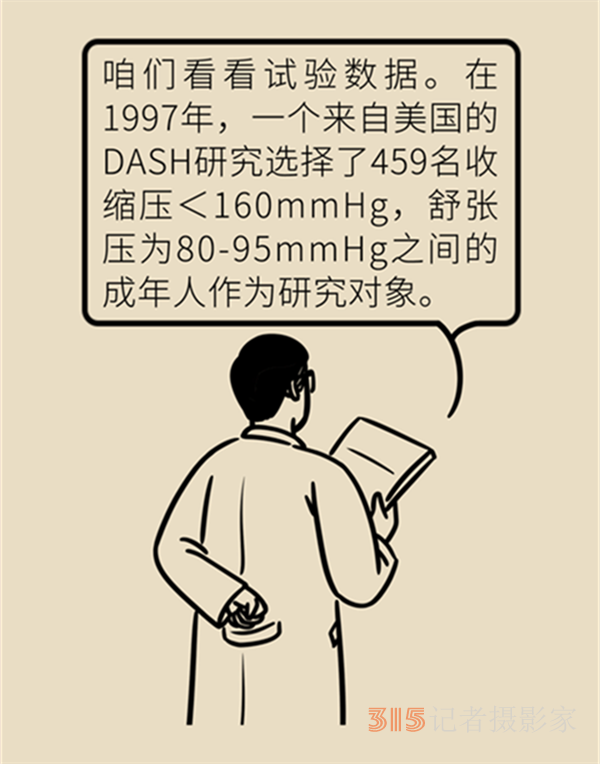 咱们看看试验数据。在1997年，一个来自美国的DASH研究选择了459名收缩压＜160mmHg，舒张压为80-95mmHg之间的成年人作为研究对象。

315记者摄影家